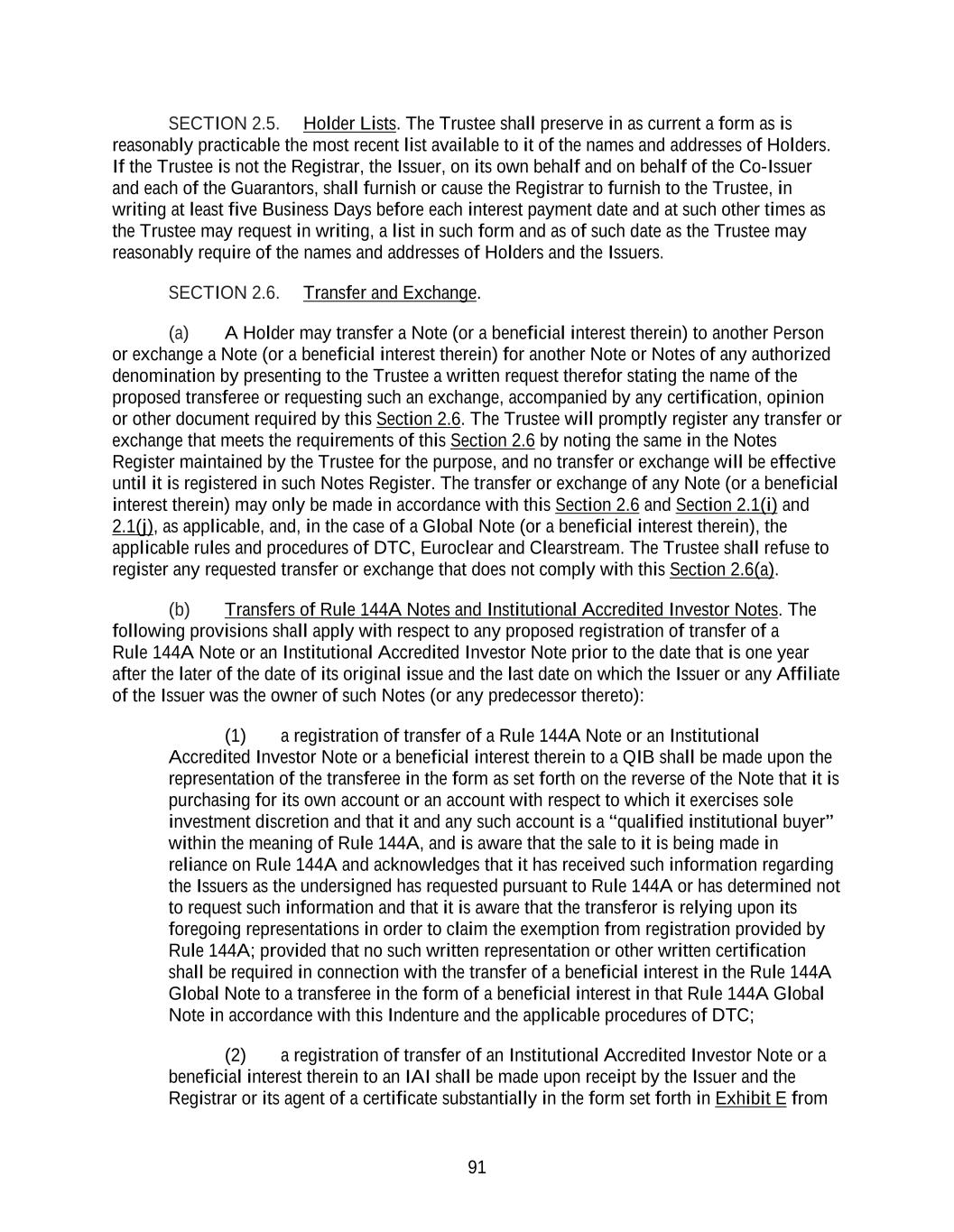 SECTION 2.5. Holder Lists. The Trustee shall preserve in as current a form as is reasonably practicable the most recent list available to it of the names and addresses of Holders. If the Trustee is not the Registrar, the Issuer, on its own behalf and on behalf of the Co-Issuer and each of the Guarantors, shall furnish or cause the Registrar to furnish to the Trustee, in writing at least five Business Days before each interest payment date and at such other times as the Trustee may request in writing, a list in such form and as of such date as the Trustee may reasonably require of the names and addresses of Holders and the Issuers.

SECTION 2.6. Transfer and Exchange.

(a) A Holder may transfer a Note (or a beneficial interest therein) to another Person or exchange a Note (or a beneficial interest therein) for another Note or Notes of any authorized denomination by presenting to the Trustee a written request therefor stating the name of the proposed transferee or requesting such an exchange, accompanied by any certification, opinion or other document required by this Section 2.6. The Trustee will promptly register any transfer or exchange that meets the requirements of this Section 2.6 by noting the same in the Notes Register maintained by the Trustee for the purpose, and no transfer or exchange will be effective until it is registered in such Notes Register. The transfer or exchange of any Note (or a beneficial interest therein) may only be made in accordance with this Section 2.6 and Section 2.1(i) and 2.1(j), as applicable, and, in the case of a Global Note (or a beneficial interest therein), the applicable rules and procedures of DTC, Euroclear and Clearstream. The Trustee shall refuse to register any requested transfer or exchange that does not comply with this Section 2.6(a).

(b) Transfers of Rule 144A Notes and Institutional Accredited Investor Notes. The following provisions shall apply with respect to any proposed registration of transfer of a Rule 144A Note or an Institutional Accredited Investor Note prior to the date that is one year after the later of the date of its original issue and the last date on which the Issuer or any Affiliate of the Issuer was the owner of such Notes (or any predecessor thereto):

(1) a registration of transfer of a Rule 144A Note or an Institutional Accredited Investor Note or a beneficial interest therein to a QIB shall be made upon the representation of the transferee in the form as set forth on the reverse of the Note that it is purchasing for its own account or an account with respect to which it exercises sole investment discretion and that it and any such account is a “qualified institutional buyer” within the meaning of Rule 144A, and is aware that the sale to it is being made in reliance on Rule 144A and acknowledges that it has received such information regarding the Issuers as the undersigned has requested pursuant to Rule 144A or has determined not to request such information and that it is aware that the transferor is relying upon its foregoing representations in order to claim the exemption from registration provided by Rule 144A; provided that no such written representation or other written certification shall be required in connection with the transfer of a beneficial interest in the Rule 144A Global Note to a transferee in the form of a beneficial interest in that Rule 144A Global Note in accordance with this Indenture and the applicable procedures of DTC;

(2) a registration of transfer of an Institutional Accredited Investor Note or a beneficial interest therein to an IAI shall be made upon receipt by the Issuer and the Registrar or its agent of a certificate substantially in the form set forth in Exhibit E from

91